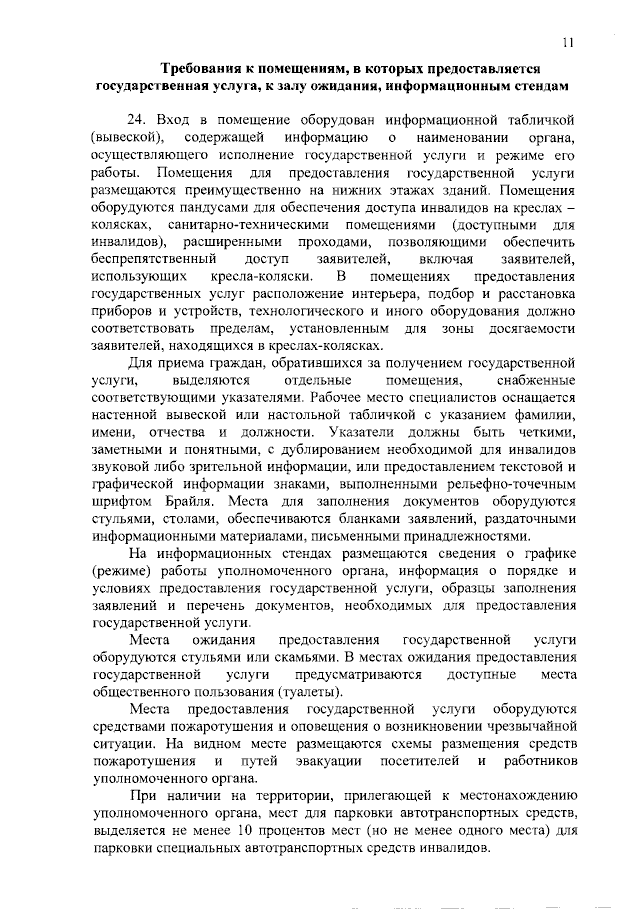 11

Требования к помещениям, в которых предоставляется государственная услуга, к залу ожидания, информационным стендам

24. Вход в помещение оборудован информационной табличкой (вывеской), содержащей информацию о наименовании органа, осуществляющего исполнение государственной услуги и режиме его работы. Помещения для предоставления государственной услуги размещаются преимущественно на нижних этажах зданий. Помещения оборудуются пандусами для обеспечения доступа инвалидов на креслах – колясках, санитарно-техническими помещениями (доступными для инвалидов), расширенными проходами, позволяющими обеспечить беспрепятственный доступ заявителей, включая заявителей, использующих кресла-коляски. В помещениях предоставления государственных услуг расположение интерьера, подбор и расстановка приборов и устройств, технологического и иного оборудования должно соответствовать пределам, установленным для зоны досягаемости заявителей, находящихся в креслах-колясках.

Для приема граждан, обратившихся за получением государственной услуги, выделяются отдельные помещения, снабженные соответствующими указателями. Рабочее место специалистов оснащается настенной вывеской или настольной табличкой с указанием фамилии, имени, отчества и должности. Указатели должны быть четкими, заметными и понятными, с дублированием необходимой для инвалидов звуковой либо зрительной информации, или предоставлением текстовой и графической информации знаками, выполненными рельефно-точечным шрифтом Брайля. Места для заполнения документов оборудуются стульями, столами, обеспечиваются бланками заявлений, раздаточными информационными материалами, письменными принадлежностями.

На информационных стендах размещаются сведения о графике (режиме) работы уполномоченного органа, информация о порядке и условиях предоставления государственной услуги, образцы заполнения заявлений и перечень документов, необходимых для предоставления государственной услуги.

Места ожидания предоставления государственной услуги оборудуются стульями или скамьями. В местах ожидания предоставления государственной услуги предусматриваются доступные места общественного пользования (туалеты).

Места предоставления государственной услуги оборудуются средствами пожаротушения и оповещения о возникновении чрезвычайной ситуации. На видном месте размещаются схемы размещения средств пожаротушения и путей эвакуации посетителей и работников уполномоченного органа.

При наличии на территории, прилегающей к местонахождению уполномоченного органа, мест для парковки автотранспортных средств, выделяется не менее 10 процентов мест (но не менее одного места) для парковки специальных автотранспортных средств инвалидов.